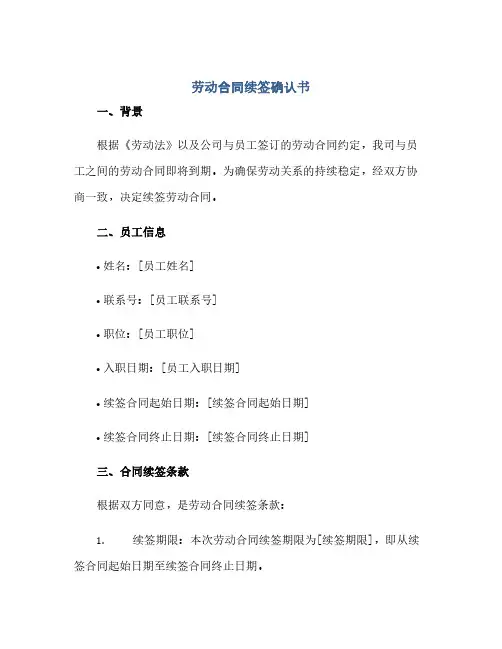 劳动合同续签确认书

一、背景

根据《劳动法》以及公司与员工签订的劳动合同约定，我司与员工之间的劳动合同即将到期。为确保劳动关系的持续稳定，经双方协商一致，决定续签劳动合同。

二、员工信息

• 姓名：[员工姓名]

• 联系号：[员工联系号]

• 职位：[员工职位]

• 入职日期：[员工入职日期]

• 续签合同起始日期：[续签合同起始日期]

• 续签合同终止日期：[续签合同终止日期]

三、合同续签条款

根据双方同意，是劳动合同续签条款：

1. 续签期限：本次劳动合同续签期限为[续签期限]，即从续签合同起始日期至续签合同终止日期。